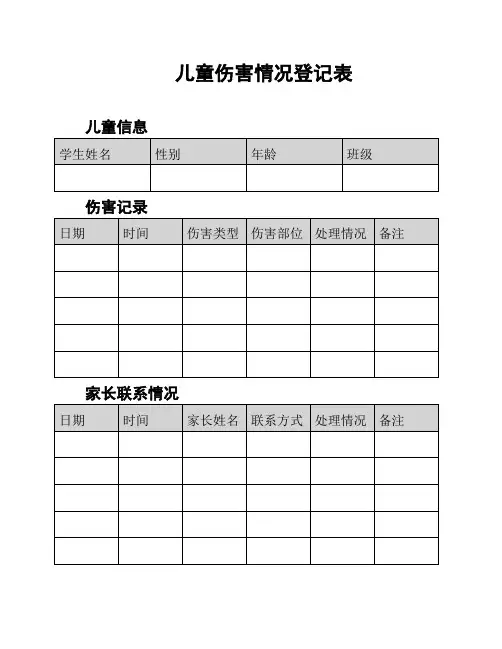 儿童伤害情况登记表

儿童信息

| 学生姓名 | 性别 | 年龄 | 班级 |
|---|---|---|---|
| | | | |

伤害记录

| 日期 | 时间 | 伤害类型 | 伤害部位 | 处理情况 | 备注 |
|---|---|---|---|---|---|
| | | | | | |
| | | | | | |
| | | | | | |
| | | | | | |
| | | | | | |

家长联系情况

| 日期 | 时间 | 家长姓名 | 联系方式 | 处理情况 | 备注 |
|---|---|---|---|---|---|
| | | | | | |
| | | | | | |
| | | | | | |
| | | | | | |
| | | | | | |